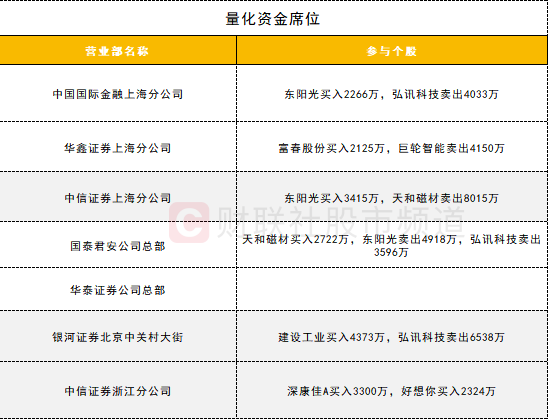 量化资金席位

| 营业部名称 | 参与个股 |
|---|---|
| 中国国际金融上海分公司 | 东阳光买入2266万，弘讯科技卖出4033万 |
| 华鑫证券上海分公司 | 富春股份买入2125万，巨轮智能卖出4150万 |
| 中信证券上海分公司 | 东阳光买入3415万，天和磁材卖出8015万 |
| 国泰君安公司总部 | 天和磁材买入2722万，东阳光卖出4918万，弘讯科技卖出3596万 |
| 华泰证券公司总部 | |
| 银河证券北京中关村大街 | 建设工业买入4373万，弘讯科技卖出6538万 |
| 中信证券浙江分公司 | 深康佳A买入3300万，好想你买入2324万 |

财联社股市频道